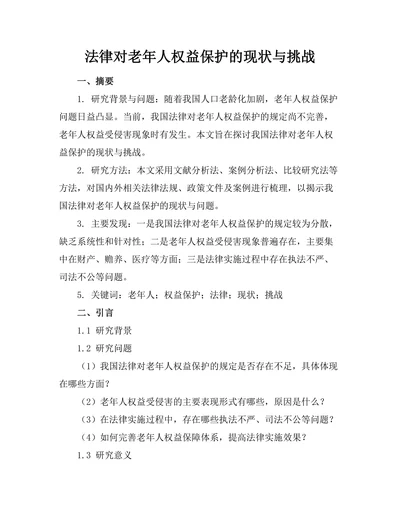 法律对老年人权益保护的现状与挑战

一、摘要

1. 研究背景与问题：随着我国人口老龄化加剧，老年人权益保护问题日益凸显。当前，我国法律对老年人权益保护的规定尚不完善，老年人权益受侵害现象时有发生。本文旨在探讨我国法律对老年人权益保护的现状与挑战。

2. 研究方法：本文采用文献分析法、案例分析法、比较研究法等方法，对国内外相关法律法规、政策文件及案例进行梳理，以揭示我国法律对老年人权益保护的现状与问题。

3. 主要发现：一是我国法律对老年人权益保护的规定较为分散，缺乏系统性和针对性；二是老年人权益受侵害现象普遍存在，主要集中在财产、赡养、医疗等方面；三是法律实施过程中存在执法不严、司法不公等问题。

5. 关键词：老年人；权益保护；法律；现状；挑战

二、引言

1.1 研究背景

1.2 研究问题

（1）我国法律对老年人权益保护的规定是否存在不足，具体体现在哪些方面？

（2）老年人权益受侵害的主要表现形式有哪些，原因是什么？

（3）在法律实施过程中，存在哪些执法不严、司法不公等问题？

（4）如何完善老年人权益保障体系，提高法律实施效果？

1.3 研究意义